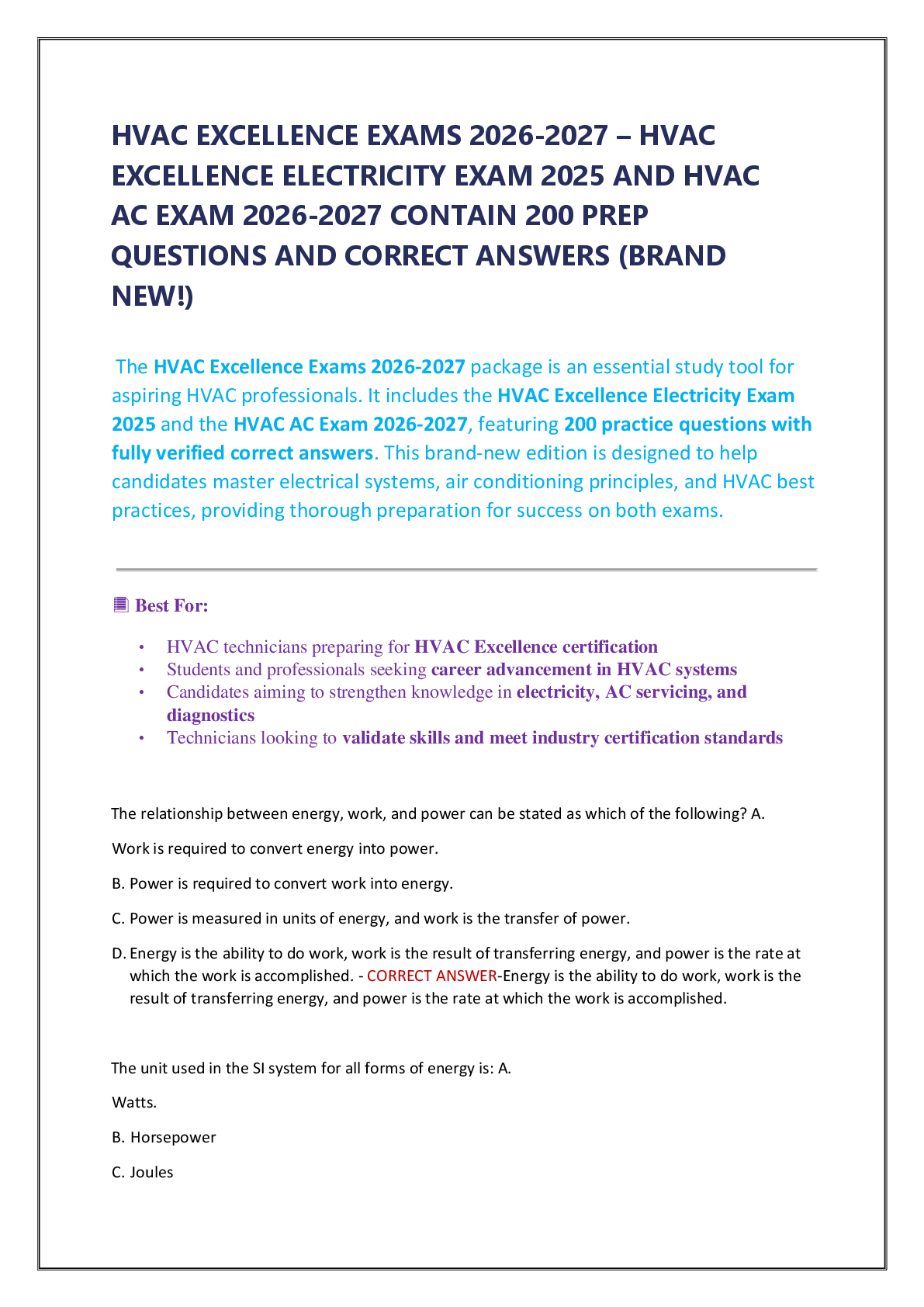 HVAC EXCELLENCE EXAMS 2026-2027 – HVAC EXCELLENCE ELECTRICITY EXAM 2025 AND HVAC AC EXAM 2026-2027 CONTAIN 200 PREP QUESTIONS AND CORRECT ANSWERS (BRAND NEW!)

The HVAC Excellence Exams 2026-2027 package is an essential study tool for aspiring HVAC professionals. It includes the HVAC Excellence Electricity Exam 2025 and the HVAC AC Exam 2026-2027, featuring 200 practice questions with fully verified correct answers. This brand-new edition is designed to help candidates master electrical systems, air conditioning principles, and HVAC best practices, providing thorough preparation for success on both exams.

Best For:

• HVAC technicians preparing for HVAC Excellence certification
• Students and professionals seeking career advancement in HVAC systems
• Candidates aiming to strengthen knowledge in electricity, AC servicing, and diagnostics
• Technicians looking to validate skills and meet industry certification standards

The relationship between energy, work, and power can be stated as which of the following? A.

Work is required to convert energy into power.

B. Power is required to convert work into energy.

C. Power is measured in units of energy, and work is the transfer of power.

D. Energy is the ability to do work, work is the result of transferring energy, and power is the rate at which the work is accomplished. - CORRECT ANSWER-Energy is the ability to do work, work is the result of transferring energy, and power is the rate at which the work is accomplished.

The unit used in the SI system for all forms of energy is: A.

Watts.

B. Horsepower

C. Joules